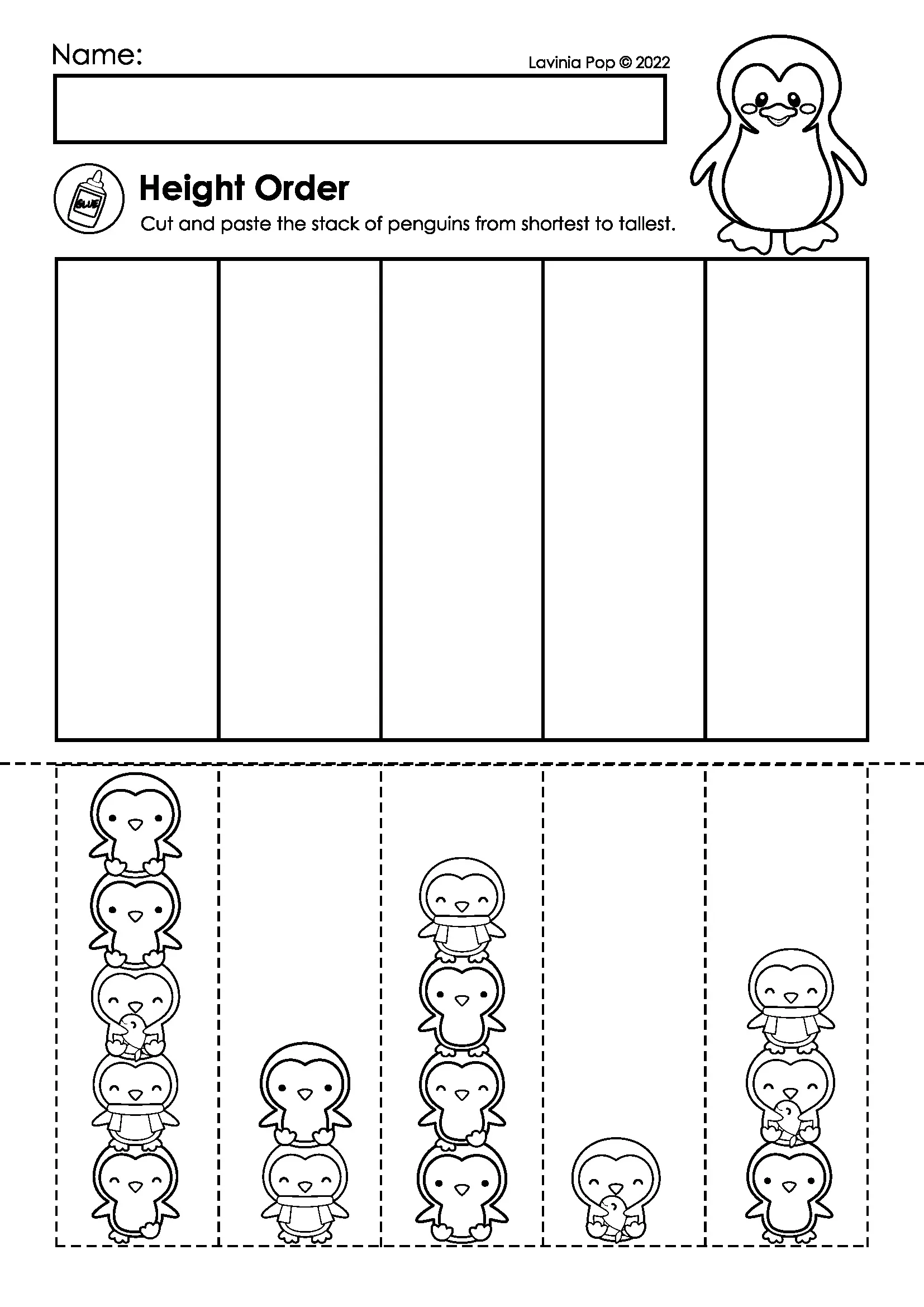 Name:

Lavinia Pop © 2022

GLUE

Height Order

Cut and paste the stack of penguins from shortest to tallest.